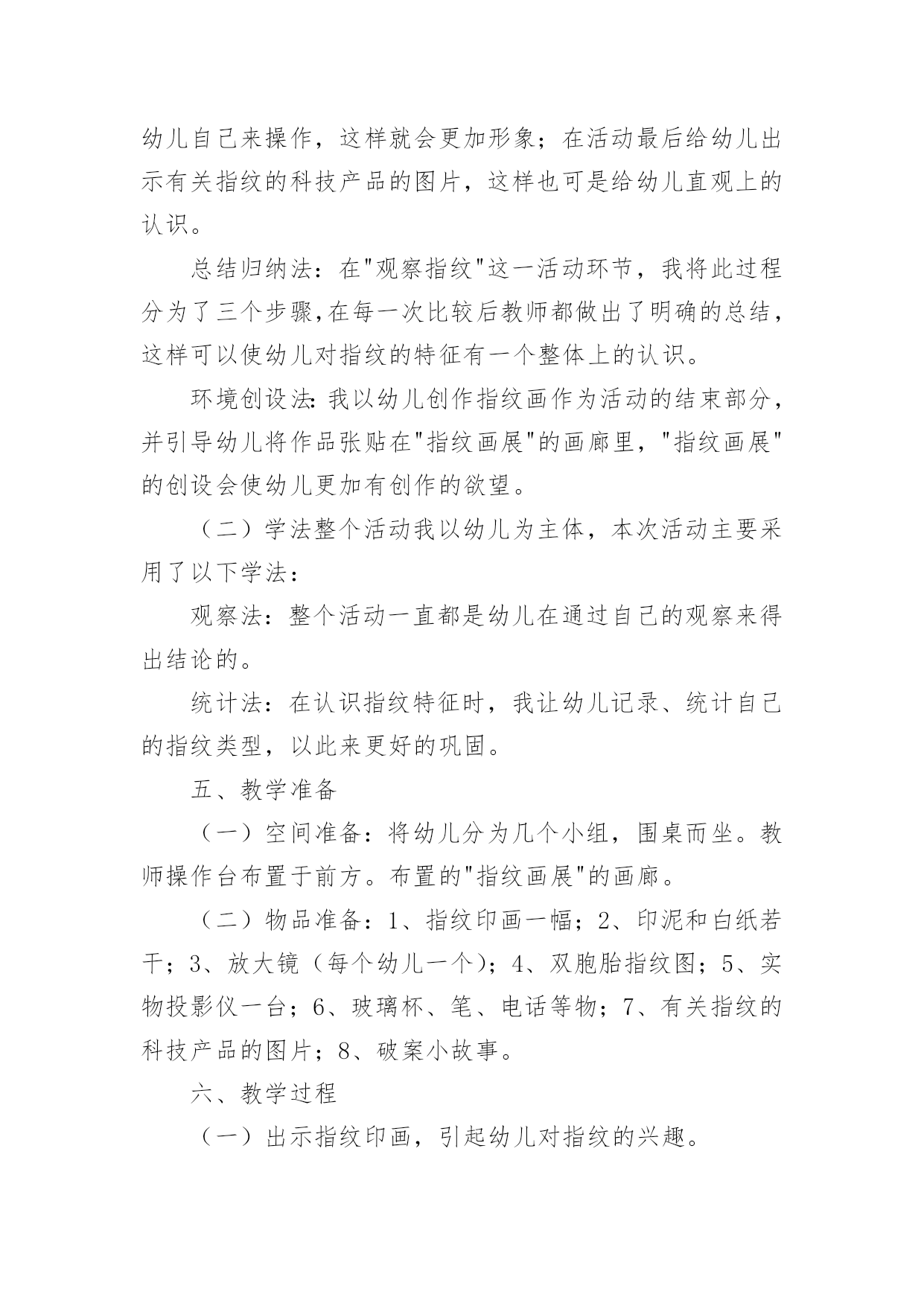 幼儿自己来操作，这样就会更加形象；在活动最后给幼儿出示有关指纹的科技产品的图片，这样也可是给幼儿直观上的认识。

总结归纳法：在"观察指纹"这一活动环节，我将此过程分为了三个步骤,在每一次比较后教师都做出了明确的总结，这样可以使幼儿对指纹的特征有一个整体上的认识。

环境创设法:我以幼儿创作指纹画作为活动的结束部分，并引导幼儿将作品张贴在"指纹画展"的画廊里，"指纹画展"的创设会使幼儿更加有创作的欲望。

（二）学法整个活动我以幼儿为主体，本次活动主要采用了以下学法：

观察法：整个活动一直都是幼儿在通过自己的观察来得出结论的。

统计法：在认识指纹特征时，我让幼儿记录、统计自己的指纹类型，以此来更好的巩固。

五、教学准备

（一）空间准备：将幼儿分为几个小组，围桌而坐。教师操作台布置于前方。布置的"指纹画展"的画廊。

（二）物品准备：1、指纹印画一幅；2、印泥和白纸若干；3、放大镜（每个幼儿一个)；4、双胞胎指纹图；5、实物投影仪一台；6、玻璃杯、笔、电话等物；7、有关指纹的科技产品的图片；8、破案小故事。

六、教学过程

（一）出示指纹印画，引起幼儿对指纹的兴趣。